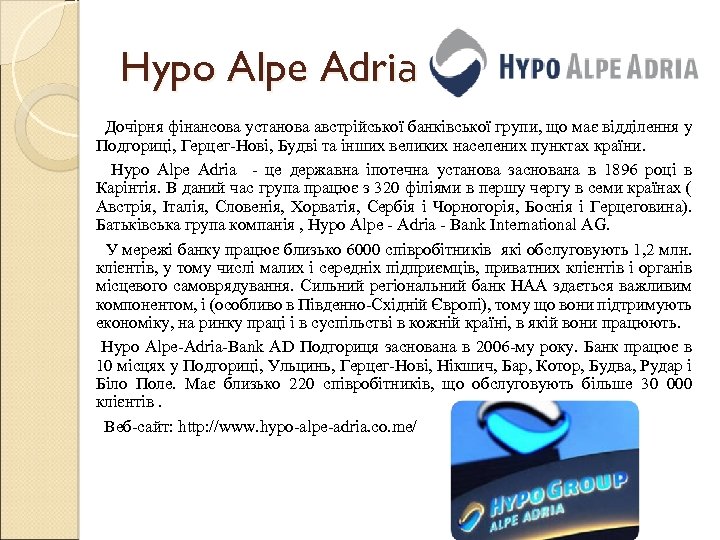 Hypo Alpe Adria

HYPO ALPE ADRIA

Дочірня фінансова установа австрійської банківської групи, що має відділення у Подгориці, Герцег-Нові, Будві та інших великих населених пунктах країни.

Hypo Alpe Adria - це державна іпотечна установа заснована в 1896 році в Карінтія. В даний час група працює з 320 філіями в першу чергу в семи країнах ( Австрія, Італія, Словенія, Хорватія, Сербія і Чорногорія, Боснія і Герцеговина). Батьківська група компанія , Hypo Alpe - Adria - Bank International AG.

У мережі банку працює близько 6000 співробітників які обслуговують 1,2 млн. клієнтів, у тому числі малих і середніх підприємців, приватних клієнтів і органів місцевого самоврядування. Сильний регіональний банк HAA здається важливим компонентом, і (особливо в Південно-Східній Європі), тому що вони підтримують економіку, на ринку праці і в суспільстві в кожній країні, в якій вони працюють.

Hypo Alpe-Adria-Bank AD Подгориця заснована в 2006-му року. Банк працює в 10 місцях у Подгориці, Ульцинь, Герцег-Нові, Нікшич, Бар, Котор, Будва, Рудар і Біло Поле. Має близько 220 співробітників, що обслуговують більше 30 000 клієнтів .

Веб-сайт: http://www.hypo-alpe-adria.co.me/

HYPOGROUP
ALPE ADRIA